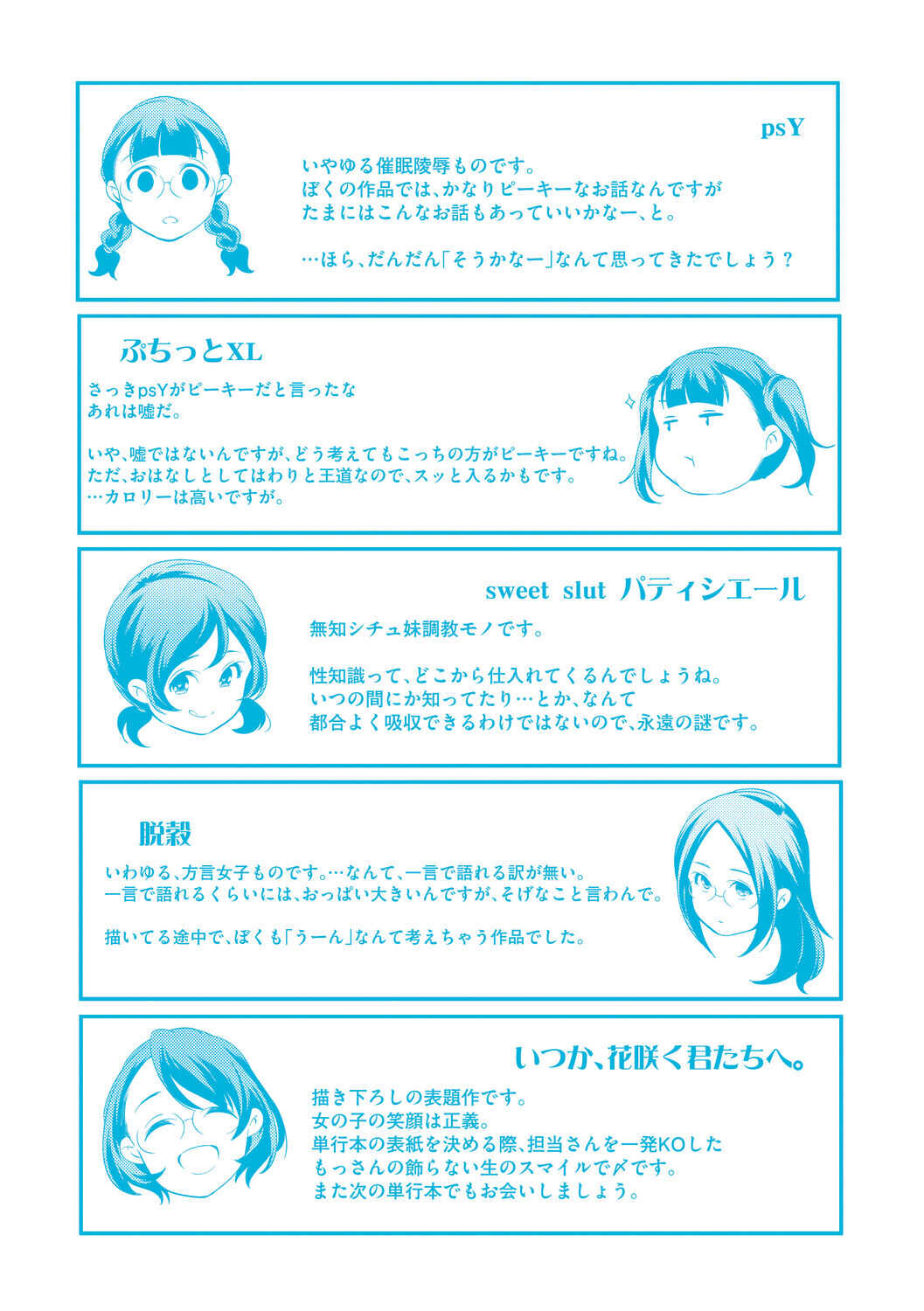 psY

いやゆる催眠陵辱ものです。
ぼくの作品では、かなりピーキーなお話なんですが
たまにはこんなお話もあっていいかなー、と。

…ほら、だんだん「そうかなー」なんて思ってきたでしょう？

ぷちっとXL

さっきpsYがピーキーだと言ったな
あれは嘘だ。

いや、嘘ではないんですが、どう考えてもこっちの方がピーキーですね。
ただ、おはなしとしてはわりと王道なので、スッと入るかもです。
…カロリーは高いですが。

sweet slut パティシエール

無知シチュ妹調教モノです。

性知識って、どこから仕入れてくるんでしょうね。
いつの間にか知ってたり…とか、なんて
都合よく吸収できるわけではないので、永遠の謎です。

脱穀

いわゆる、方言女子ものです。…なんて、一言で語れる訳が無い。
一言で語れるくらいには、おっぱい大きいんですが、そげなこと言わんで。

描いてる途中で、ぼくも「うーん」なんて考えちゃう作品でした。

いつか、花咲く君たちへ。

描き下ろしの表題作です。
女の子の笑顔は正義。
単行本の表紙を決める際、担当さんを一発KOした
もっさんの飾らない生のスマイルで〆です。
また次の単行本でもお会いしましょう。